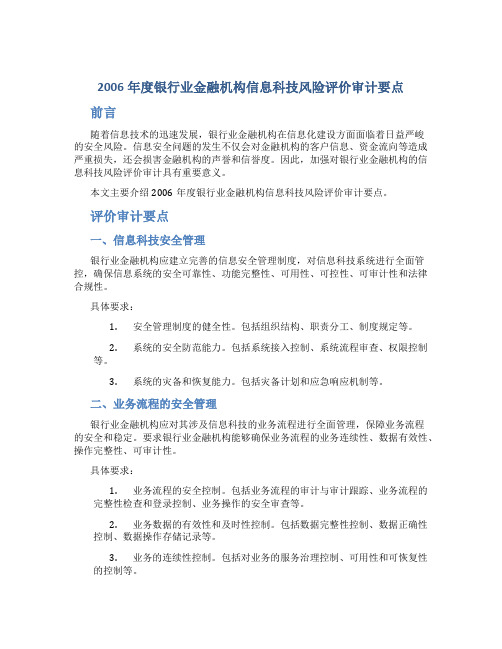 2006 年度银行业金融机构信息科技风险评价审计要点

前言

随着信息技术的迅速发展，银行业金融机构在信息化建设方面面临着日益严峻的安全风险。信息安全问题的发生不仅会对金融机构的客户信息、资金流向等造成严重损失，还会损害金融机构的声誉和信誉度。因此，加强对银行业金融机构的信息科技风险评价审计具有重要意义。

本文主要介绍 2006 年度银行业金融机构信息科技风险评价审计要点。

评价审计要点

一、信息科技安全管理

银行业金融机构应建立完善的信息安全管理制度，对信息科技系统进行全面管控，确保信息系统的安全可靠性、功能完整性、可用性、可控性、可审计性和法律合规性。

具体要求：

1. 安全管理制度的健全性。包括组织结构、职责分工、制度规定等。

2. 系统的安全防范能力。包括系统接入控制、系统流程审查、权限控制等。

3. 系统的灾备和恢复能力。包括灾备计划和应急响应机制等。

二、业务流程的安全管理

银行业金融机构应对其涉及信息科技的业务流程进行全面管理，保障业务流程的安全和稳定。要求银行业金融机构能够确保业务流程的业务连续性、数据有效性、操作完整性、可审计性。

具体要求：

1. 业务流程的安全控制。包括业务流程的审计与审计跟踪、业务流程的完整性检查和登录控制、业务操作的安全审查等。

2. 业务数据的有效性和及时性控制。包括数据完整性控制、数据正确性控制、数据操作存储记录等。

3. 业务的连续性控制。包括对业务的服务治理控制、可用性和可恢复性的控制等。